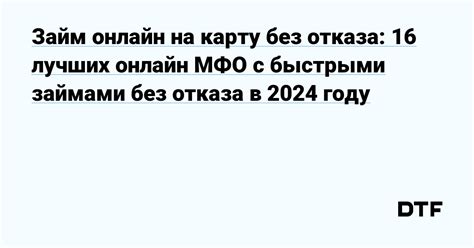 Займ онлайн на карту без отказа: 16 лучших онлайн МФО с быстрыми займами без отказа в 2024 году

DTF